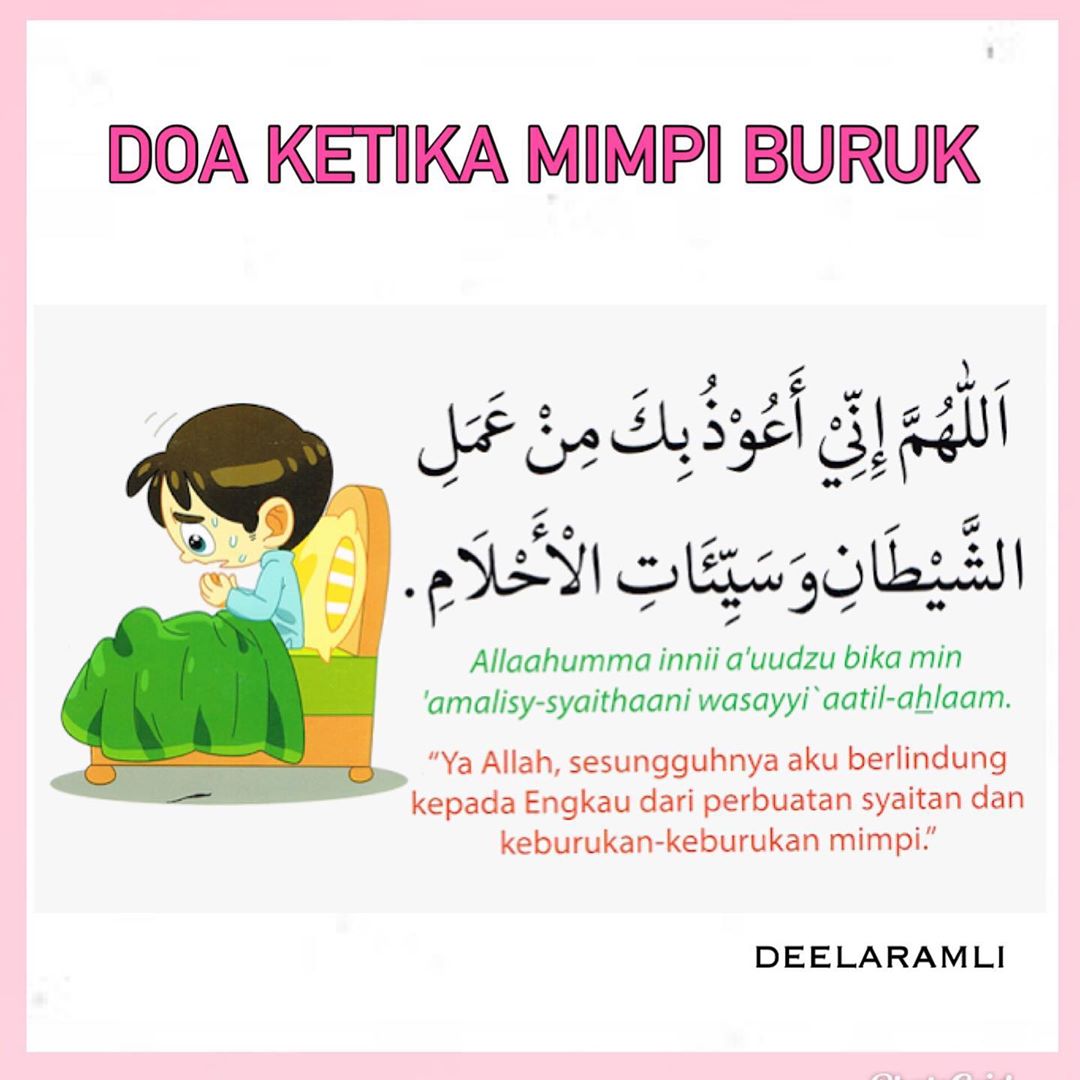 DOA KETIKA MIMPI BURUK

اَللّٰهُمَّ إِنِّيْ أَعُوْذُ بِكَ مِنْ عَمَلِ الشَّيْطَانِ وَسَيِّئَاتِ الْأَحْلَامِ.

Allaahumma innii a'uudzu bika min 'amalisy-syaithaani wasayyi`aatil-ahlaam.

"Ya Allah, sesungguhnya aku berlindung kepada Engkau dari perbuatan syaitan dan keburukan-keburukan mimpi."

DEELARAMLI